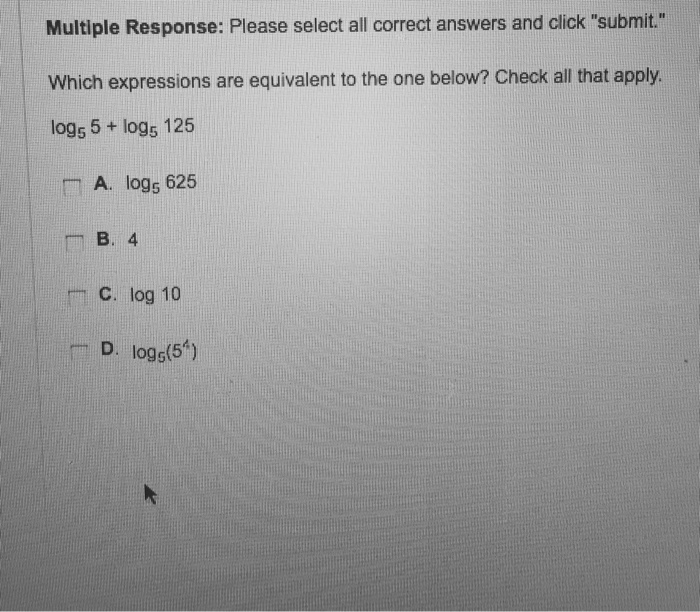 Multiple Response: Please select all correct answers and click "submit."

Which expressions are equivalent to the one below? Check all that apply.

$\log_5 5 + \log_5 125$

☐ A. $\log_5 625$

☐ B. 4

☐ C. $\log 10$

☐ D. $\log_5(5^4)$